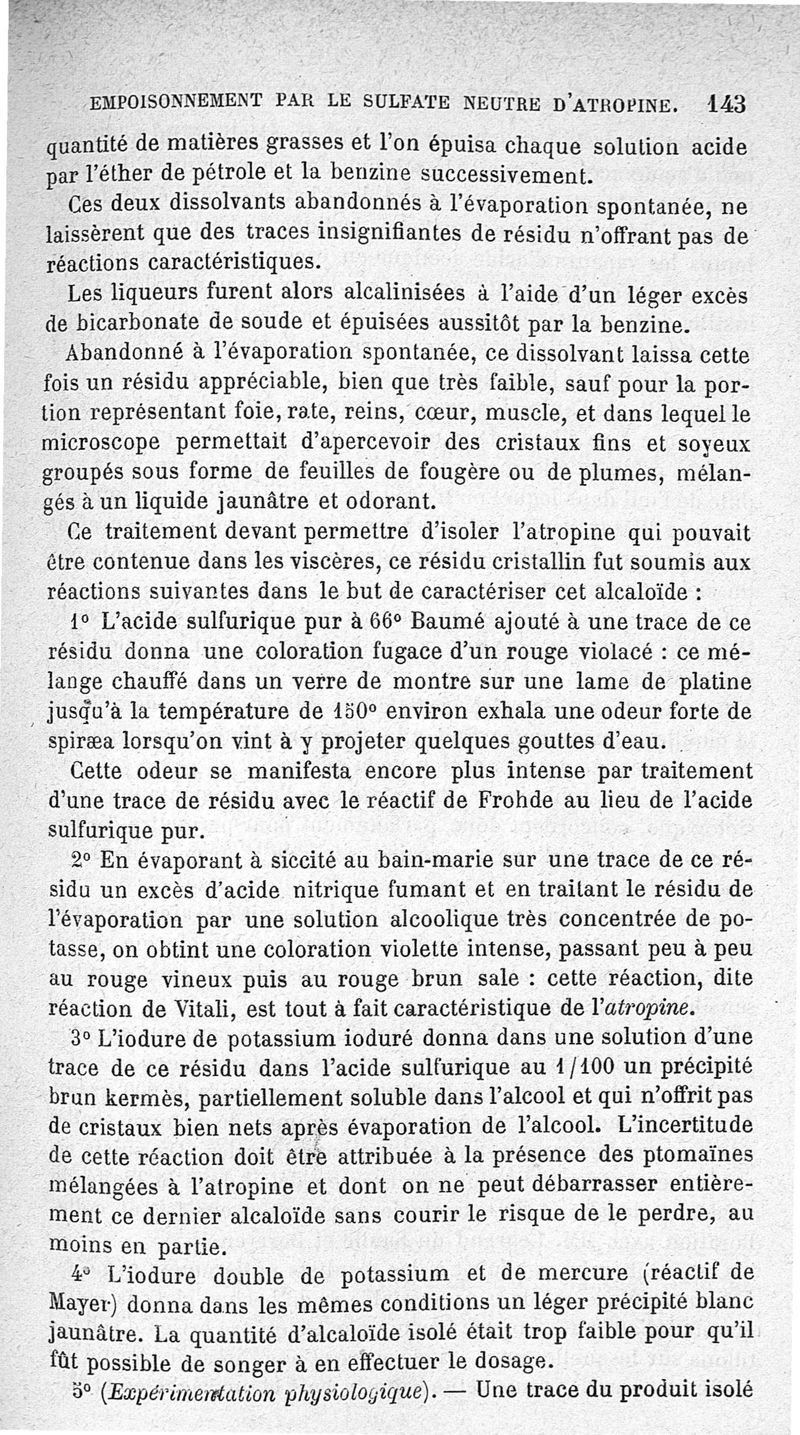 EMPOISONNEMENT PAR LE SULFATE NEUTRE D'ATROPINE. 143

quantité de matières grasses et l'on épuisa chaque solution acide par l'éther de pétrole et la benzine successivement.

Ces deux dissolvants abandonnés à l'évaporation spontanée, ne laissèrent que des traces insignifiantes de résidu n'offrant pas de réactions caractéristiques.

Les liqueurs furent alors alcalinisées à l'aide d'un léger excès de bicarbonate de soude et épuisées aussitôt par la benzine.

Abandonné à l'évaporation spontanée, ce dissolvant laissa cette fois un résidu appréciable, bien que très faible, sauf pour la portion représentant foie, rate, reins, cœur, muscle, et dans lequel le microscope permettait d'apercevoir des cristaux fins et soyeux groupés sous forme de feuilles de fougère ou de plumes, mélangés à un liquide jaunâtre et odorant.

Ce traitement devant permettre d'isoler l'atropine qui pouvait être contenue dans les viscères, ce résidu cristallin fut soumis aux réactions suivantes dans le but de caractériser cet alcaloïde :

1° L'acide sulfurique pur à 66° Baumé ajouté à une trace de ce résidu donna une coloration fugace d'un rouge violacé : ce mélange chauffé dans un verre de montre sur une lame de platine jusqu'à la température de 150° environ exhala une odeur forte de spiræa lorsqu'on vint à y projeter quelques gouttes d'eau.

Cette odeur se manifesta encore plus intense par traitement d'une trace de résidu avec le réactif de Frohde au lieu de l'acide sulfurique pur.

2° En évaporant à siccité au bain-marie sur une trace de ce résidu un excès d'acide nitrique fumant et en traitant le résidu de l'évaporation par une solution alcoolique très concentrée de potasse, on obtint une coloration violette intense, passant peu à peu au rouge vineux puis au rouge brun sale : cette réaction, dite réaction de Vitali, est tout à fait caractéristique de l'atropine.

3° L'iodure de potassium ioduré donna dans une solution d'une trace de ce résidu dans l'acide sulfurique au 1/100 un précipité brun kermès, partiellement soluble dans l'alcool et qui n'offrit pas de cristaux bien nets après évaporation de l'alcool. L'incertitude de cette réaction doit être attribuée à la présence des ptomaïnes mélangées à l'atropine et dont on ne peut débarrasser entièrement ce dernier alcaloïde sans courir le risque de le perdre, au moins en partie.

4° L'iodure double de potassium et de mercure (réactif de Mayer) donna dans les mêmes conditions un léger précipité blanc jaunâtre. La quantité d'alcaloïde isolé était trop faible pour qu'il fût possible de songer à en effectuer le dosage.

5° (Expérimentation physiologique). — Une trace du produit isolé